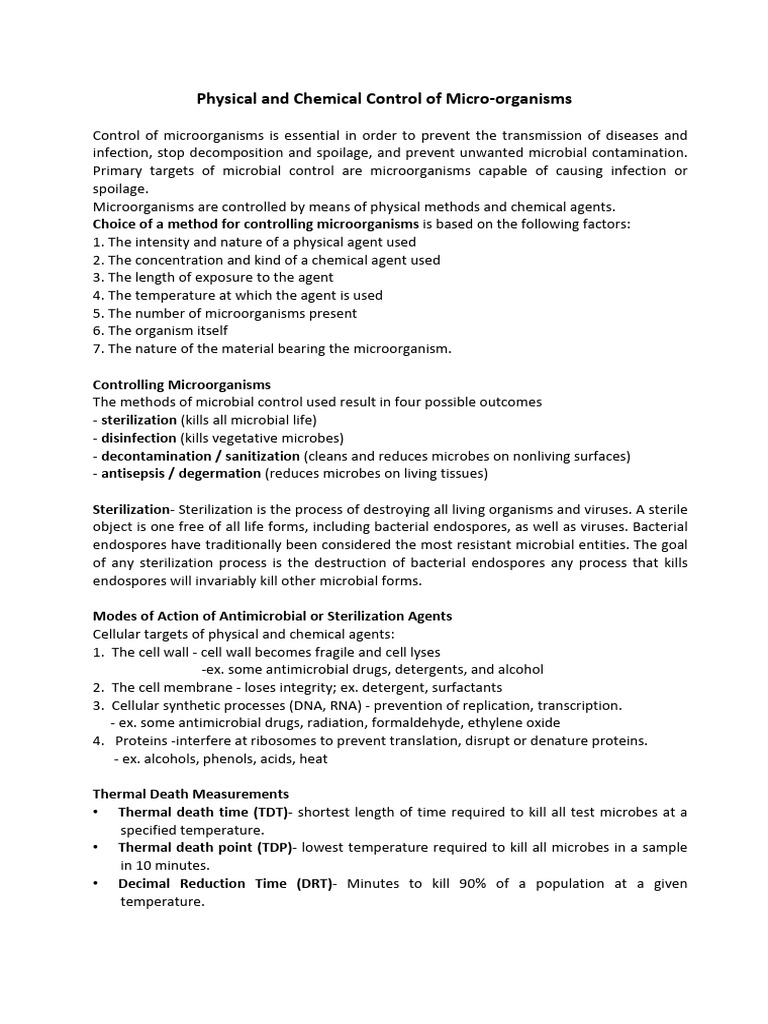 Physical and Chemical Control of Micro-organisms

Control of microorganisms is essential in order to prevent the transmission of diseases and infection, stop decomposition and spoilage, and prevent unwanted microbial contamination. Primary targets of microbial control are microorganisms capable of causing infection or spoilage.

Microorganisms are controlled by means of physical methods and chemical agents.

Choice of a method for controlling microorganisms is based on the following factors:
1. The intensity and nature of a physical agent used
2. The concentration and kind of a chemical agent used
3. The length of exposure to the agent
4. The temperature at which the agent is used
5. The number of microorganisms present
6. The organism itself
7. The nature of the material bearing the microorganism.

Controlling Microorganisms

The methods of microbial control used result in four possible outcomes
- sterilization (kills all microbial life)
- disinfection (kills vegetative microbes)
- decontamination / sanitization (cleans and reduces microbes on nonliving surfaces)
- antisepsis / degermation (reduces microbes on living tissues)

Sterilization- Sterilization is the process of destroying all living organisms and viruses. A sterile object is one free of all life forms, including bacterial endospores, as well as viruses. Bacterial endospores have traditionally been considered the most resistant microbial entities. The goal of any sterilization process is the destruction of bacterial endospores any process that kills endospores will invariably kill other microbial forms.

Modes of Action of Antimicrobial or Sterilization Agents

Cellular targets of physical and chemical agents:
1. The cell wall - cell wall becomes fragile and cell lyses
-ex. some antimicrobial drugs, detergents, and alcohol
2. The cell membrane - loses integrity; ex. detergent, surfactants
3. Cellular synthetic processes (DNA, RNA) - prevention of replication, transcription.
- ex. some antimicrobial drugs, radiation, formaldehyde, ethylene oxide
4. Proteins -interfere at ribosomes to prevent translation, disrupt or denature proteins.
- ex. alcohols, phenols, acids, heat

Thermal Death Measurements
• Thermal death time (TDT)- shortest length of time required to kill all test microbes at a specified temperature.
• Thermal death point (TDP)- lowest temperature required to kill all microbes in a sample in 10 minutes.
• Decimal Reduction Time (DRT)- Minutes to kill 90% of a population at a given temperature.